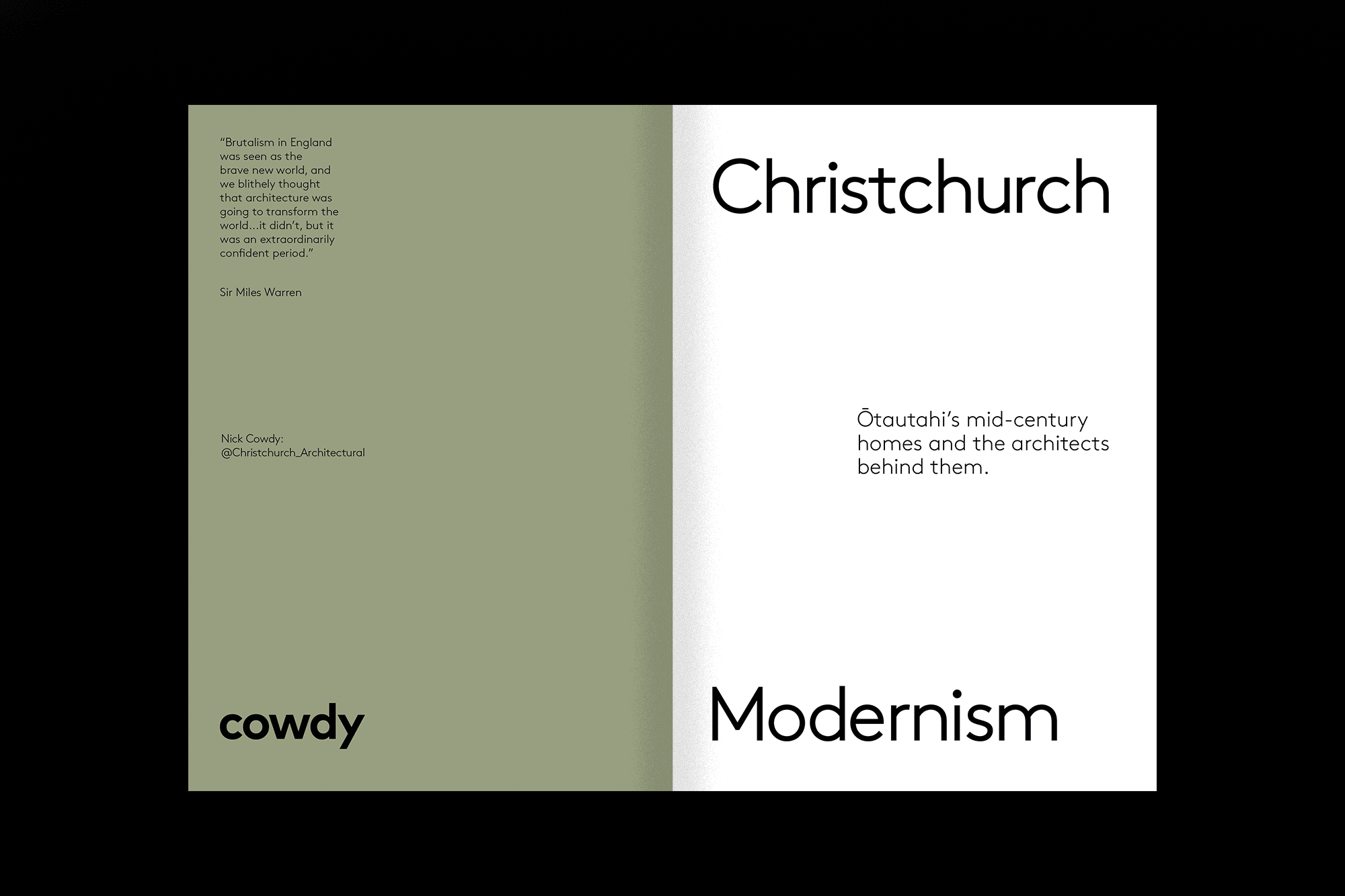 "Brutalism in England was seen as the brave new world, and we blithely thought that architecture was going to transform the world...it didn't, but it was an extraordinarily confident period."

Sir Miles Warren

Nick Cowdy:
@Christchurch_Architectural

cowdy

Christchurch

Ōtautahi's mid-century homes and the architects behind them.

Modernism